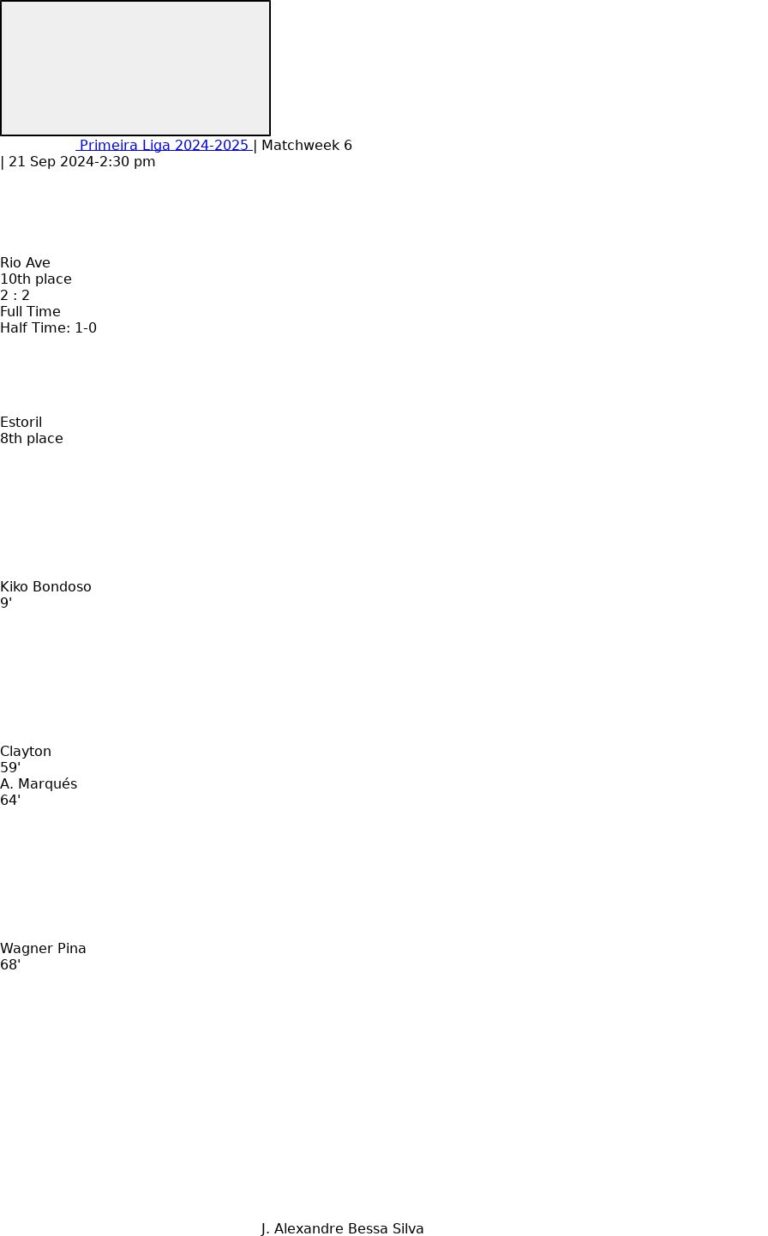 Primeira Liga 2024-2025 | Matchweek 6
| 21 Sep 2024-2:30 pm

Rio Ave
10th place
2 : 2
Full Time
Half Time: 1-0

Estoril
8th place

Kiko Bondoso
9'

Clayton
59'
A. Marqués
64'

Wagner Pina
68'

J. Alexandre Bessa Silva